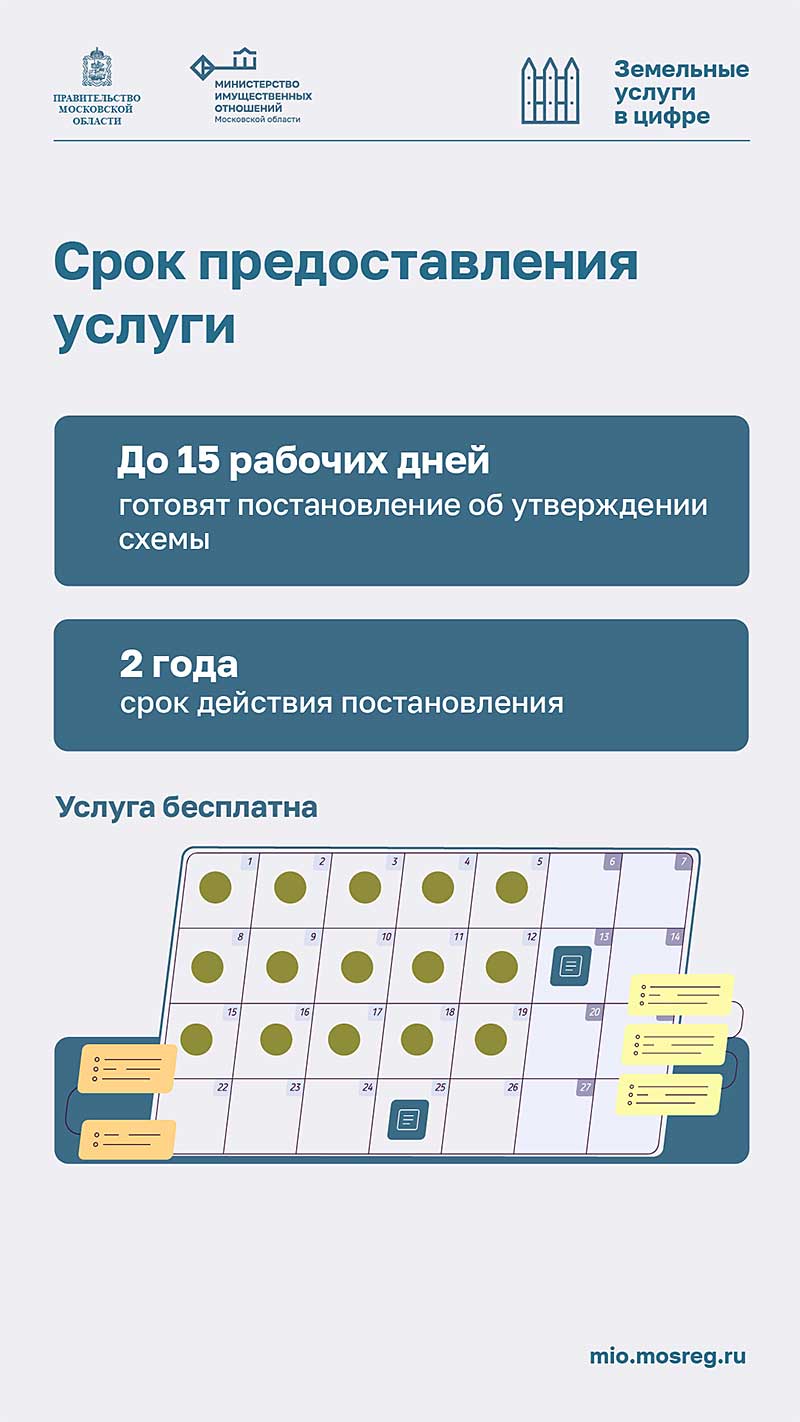 ПРАВИТЕЛЬСТВО МОСКОВСКОЙ ОБЛАСТИ

МИНИСТЕРСТВО ИМУЩЕСТВЕННЫХ ОТНОШЕНИЙ
Московской области

Земельные услуги в цифре

Срок предоставления услуги

До 15 рабочих дней
готовят постановление об утверждении схемы

2 года
срок действия постановления

Услуга бесплатна

1 2 3 4 5 6 7
8 9 10 11 12 13 14
15 16 17 18 19 20
22 23 24 25 26 27

mio.mosreg.ru